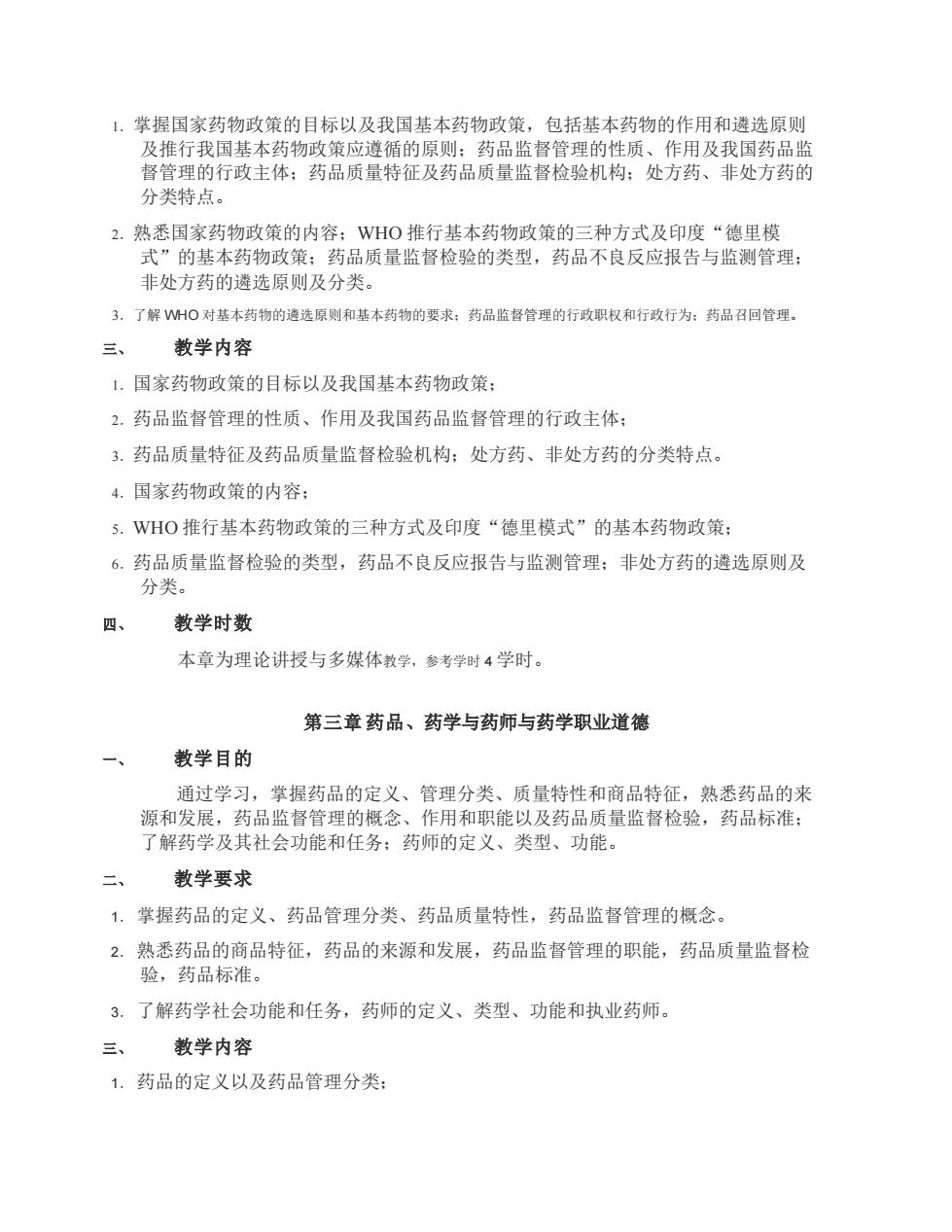 1. 掌握国家药物政策的目标以及我国基本药物政策，包括基本药物的作用和遴选原则及推行我国基本药物政策应遵循的原则；药品监督管理的性质、作用及我国药品监督管理的行政主体；药品质量特征及药品质量监督检验机构；处方药、非处方药的分类特点。

2. 熟悉国家药物政策的内容；WHO 推行基本药物政策的三种方式及印度“德里模式”的基本药物政策；药品质量监督检验的类型，药品不良反应报告与监测管理；非处方药的遴选原则及分类。

3. 了解 WHO 对基本药物的遴选原则和基本药物的要求；药品监督管理的行政职权和行政行为；药品召回管理。

三、 教学内容

1. 国家药物政策的目标以及我国基本药物政策；

2. 药品监督管理的性质、作用及我国药品监督管理的行政主体；

3. 药品质量特征及药品质量监督检验机构；处方药、非处方药的分类特点。

4. 国家药物政策的内容；

5. WHO 推行基本药物政策的三种方式及印度“德里模式”的基本药物政策；

6. 药品质量监督检验的类型，药品不良反应报告与监测管理；非处方药的遴选原则及分类。

四、 教学时数

本章为理论讲授与多媒体教学，参考学时 4 学时。

第三章 药品、药学与药师与药学职业道德

一、 教学目的

通过学习，掌握药品的定义、管理分类、质量特性和商品特征，熟悉药品的来源和发展，药品监督管理的概念、作用和职能以及药品质量监督检验，药品标准；了解药学及其社会功能和任务；药师的定义、类型、功能。

二、 教学要求

1. 掌握药品的定义、药品管理分类、药品质量特性，药品监督管理的概念。

2. 熟悉药品的商品特征，药品的来源和发展，药品监督管理的职能，药品质量监督检验，药品标准。

3. 了解药学社会功能和任务，药师的定义、类型、功能和执业药师。

三、 教学内容

1. 药品的定义以及药品管理分类；